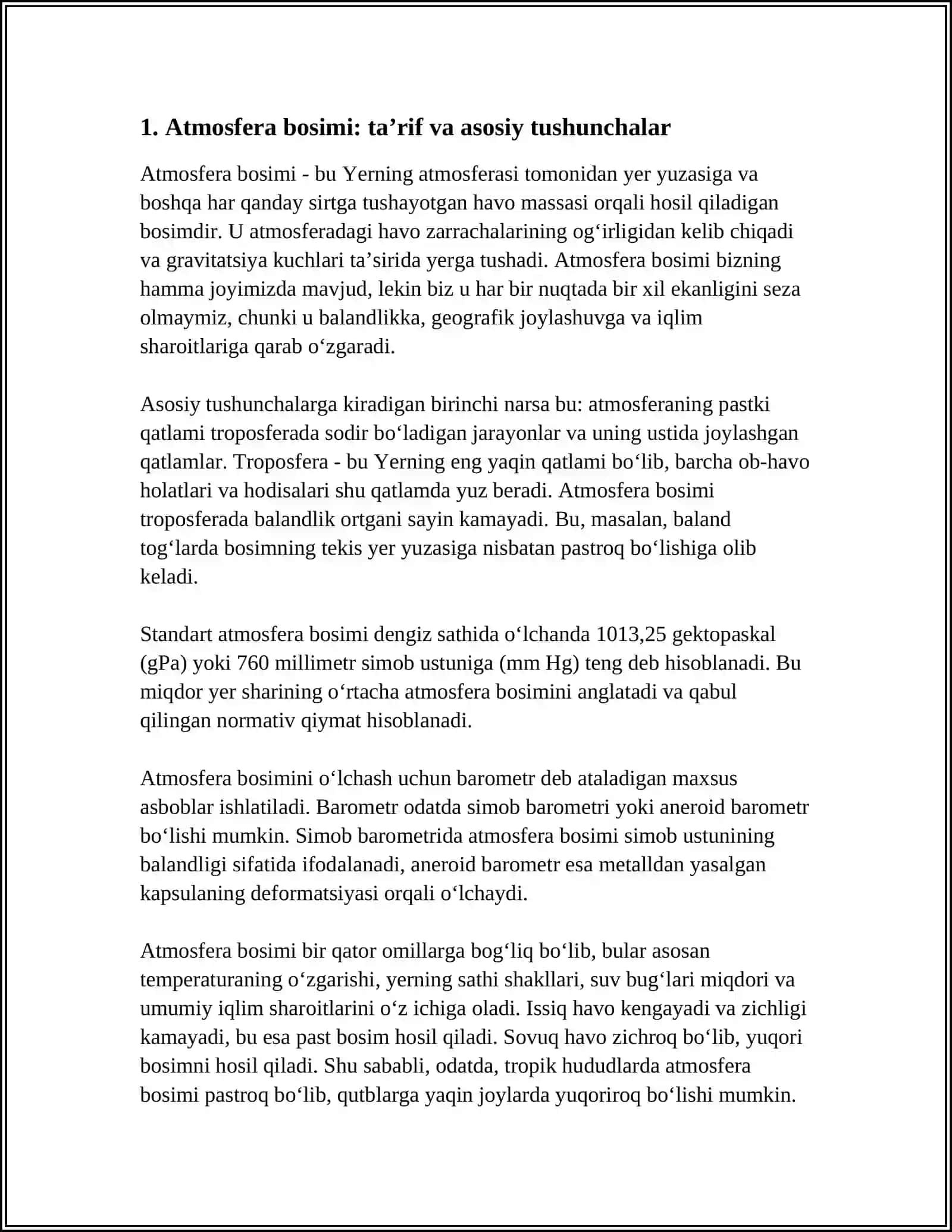 1. Atmosfera bosimi: ta'rif va asosiy tushunchalar

Atmosfera bosimi - bu Yerning atmosferasi tomonidan yer yuzasiga va boshqa har qanday sirtga tushayotgan havo massasi orqali hosil qiladigan bosimdir. U atmosferadagi havo zarrachalarining og'irligidan kelib chiqadi va gravitatsiya kuchlari ta'sirida yerga tushadi. Atmosfera bosimi bizning hamma joyimizda mavjud, lekin biz u har bir nuqtada bir xil ekanligini seza olmaymiz, chunki u balandlikka, geografik joylashuvga va iqlim sharoitlariga qarab o'zgaradi.

Asosiy tushunchalarga kiradigan birinchi narsa bu: atmosferaning pastki qatlami troposferada sodir bo'ladigan jarayonlar va uning ustida joylashgan qatlamlar. Troposfera - bu Yerning eng yaqin qatlami bo'lib, barcha ob-havo holatlari va hodisalari shu qatlamda yuz beradi. Atmosfera bosimi troposferada balandlik ortgani sayin kamayadi. Bu, masalan, baland tog'larda bosimning tekis yer yuzasiga nisbatan pastroq bo'lishiga olib keladi.

Standart atmosfera bosimi dengiz sathida o'lchanda 1013,25 gektopaskal (gPa) yoki 760 millimetr simob ustuniga (mm Hg) teng deb hisoblanadi. Bu miqdor yer sharining o'rtacha atmosfera bosimini anglatadi va qabul qilingan normativ qiymat hisoblanadi.

Atmosfera bosimini o'lchash uchun barometr deb ataladigan maxsus asboblar ishlatiladi. Barometr odatda simob barometri yoki aneroid barometr bo'lishi mumkin. Simob barometrida atmosfera bosimi simob ustunining balandligi sifatida ifodalanadi, aneroid barometr esa metalldan yasalgan kapsulaning deformatsiyasi orqali o'lchaydi.

Atmosfera bosimi bir qator omillarga bog'liq bo'lib, bular asosan temperaturaning o'zgarishi, yerning sathi shakllari, suv bug'lari miqdori va umumiy iqlim sharoitlarini o'z ichiga oladi. Issiq havo kengayadi va zichligi kamayadi, bu esa past bosim hosil qiladi. Sovuq havo zichroq bo'lib, yuqori bosimni hosil qiladi. Shu sababli, odatda, tropik hududlarda atmosfera bosimi pastroq bo'lib, qutblarga yaqin joylarda yuqoriroq bo'lishi mumkin.